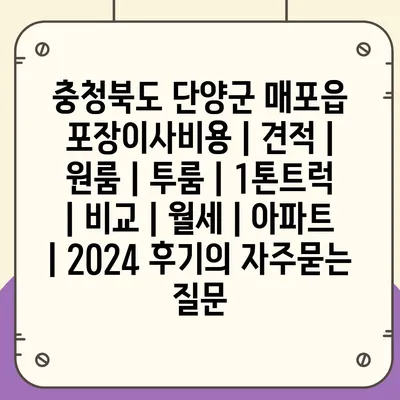 충청북도 단양군 매포읍 포장이사비용 | 견적 | 원룸 | 투룸 | 1톤트럭 | 비교 | 월세 | 아파트 | 2024 후기의 자주묻는 질문